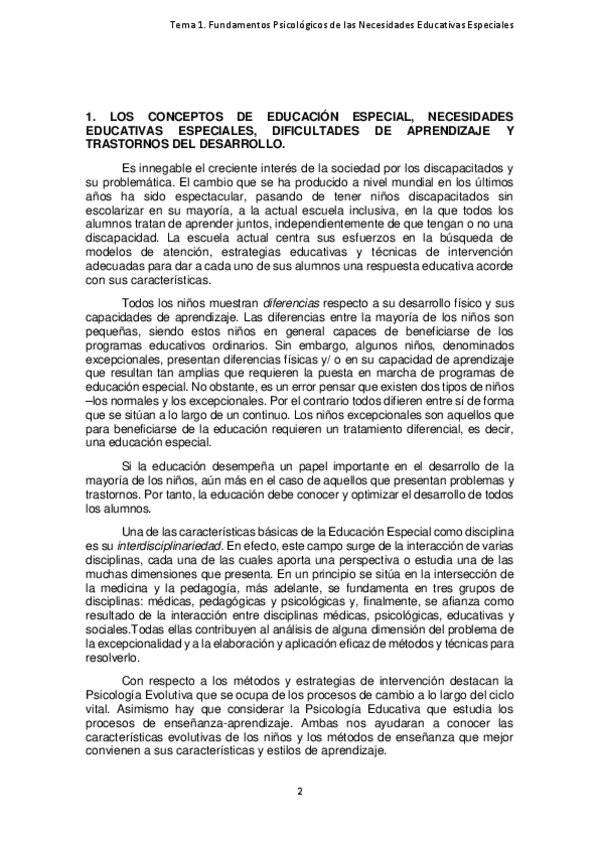 Tema 1. Fundamentos Psicológicos de las Necesidades Educativas Especiales

1. LOS CONCEPTOS DE EDUCACIÓN ESPECIAL, NECESIDADES EDUCATIVAS ESPECIALES, DIFICULTADES DE APRENDIZAJE Y TRASTORNOS DEL DESARROLLO.

Es innegable el creciente interés de la sociedad por los discapacitados y su problemática. El cambio que se ha producido a nivel mundial en los últimos años ha sido espectacular, pasando de tener niños discapacitados sin escolarizar en su mayoría, a la actual escuela inclusiva, en la que todos los alumnos tratan de aprender juntos, independientemente de que tengan o no una discapacidad. La escuela actual centra sus esfuerzos en la búsqueda de modelos de atención, estrategias educativas y técnicas de intervención adecuadas para dar a cada uno de sus alumnos una respuesta educativa acorde con sus características.

Todos los niños muestran diferencias respecto a su desarrollo físico y sus capacidades de aprendizaje. Las diferencias entre la mayoría de los niños son pequeñas, siendo estos niños en general capaces de beneficiarse de los programas educativos ordinarios. Sin embargo, algunos niños, denominados excepcionales, presentan diferencias físicas y/ o en su capacidad de aprendizaje que resultan tan amplias que requieren la puesta en marcha de programas de educación especial. No obstante, es un error pensar que existen dos tipos de niños –los normales y los excepcionales. Por el contrario todos difieren entre sí de forma que se sitúan a lo largo de un continuo. Los niños excepcionales son aquellos que para beneficiarse de la educación requieren un tratamiento diferencial, es decir, una educación especial.

Si la educación desempeña un papel importante en el desarrollo de la mayoría de los niños, aún más en el caso de aquellos que presentan problemas y trastornos. Por tanto, la educación debe conocer y optimizar el desarrollo de todos los alumnos.

Una de las características básicas de la Educación Especial como disciplina es su interdisciplinariedad. En efecto, este campo surge de la interacción de varias disciplinas, cada una de las cuales aporta una perspectiva o estudia una de las muchas dimensiones que presenta. En un principio se sitúa en la intersección de la medicina y la pedagogía, más adelante, se fundamenta en tres grupos de disciplinas: médicas, pedagógicas y psicológicas y, finalmente, se afianza como resultado de la interacción entre disciplinas médicas, psicológicas, educativas y sociales.Todas ellas contribuyen al análisis de alguna dimensión del problema de la excepcionalidad y a la elaboración y aplicación eficaz de métodos y técnicas para resolverlo.

Con respecto a los métodos y estrategias de intervención destacan la Psicología Evolutiva que se ocupa de los procesos de cambio a lo largo del ciclo vital. Asimismo hay que considerar la Psicología Educativa que estudia los procesos de enseñanza-aprendizaje. Ambas nos ayudaran a conocer las características evolutivas de los niños y los métodos de enseñanza que mejor convienen a sus características y estilos de aprendizaje.

2